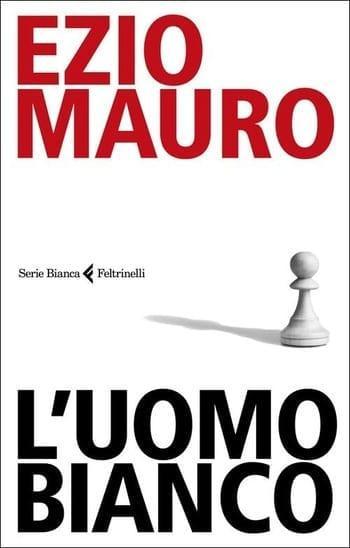 EZIO
MAURO

Serie Bianca Feltrinelli

L'UOMO
BIANCO